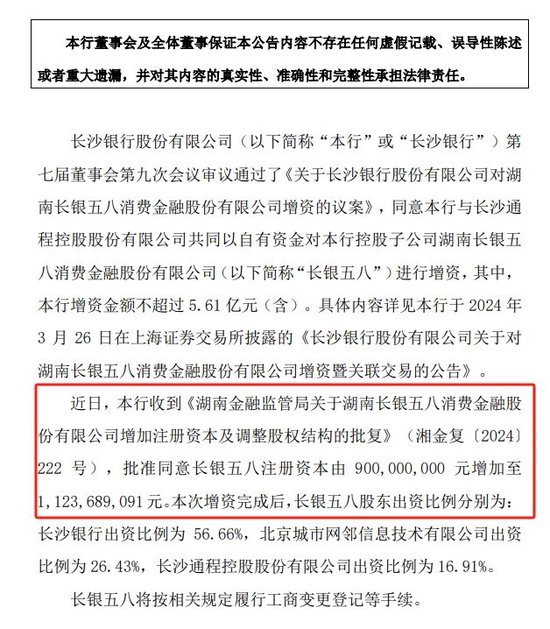 本行董事会及全体董事保证本公告内容不存在任何虚假记载、误导性陈述或者重大遗漏，并对其内容的真实性、准确性和完整性承担法律责任。

长沙银行股份有限公司（以下简称“本行”或“长沙银行”）第七届董事会第九次会议审议通过了《关于长沙银行股份有限公司对湖南长银五八消费金融股份有限公司增资的议案》，同意本行与长沙通程控股股份有限公司共同以自有资金对本行控股子公司湖南长银五八消费金融股份有限公司（以下简称“长银五八”）进行增资，其中，本行增资金额不超过 5.61 亿元（含）。具体内容详见本行于 2024 年 3 月 26 日在上海证券交易所披露的《长沙银行股份有限公司关于对湖南长银五八消费金融股份有限公司增资暨关联交易的公告》。

近日，本行收到《湖南金融监管局关于湖南长银五八消费金融股份有限公司增加注册资本及调整股权结构的批复》（湘金复〔2024〕222 号），批准同意长银五八注册资本由 900,000,000 元增加至 1,123,689,091 元。本次增资完成后，长银五八股东出资比例分别为：长沙银行出资比例为 56.66%，北京城市网邻信息技术有限公司出资比例为 26.43%，长沙通程控股股份有限公司出资比例为 16.91%。

长银五八将按相关规定履行工商变更登记等手续。